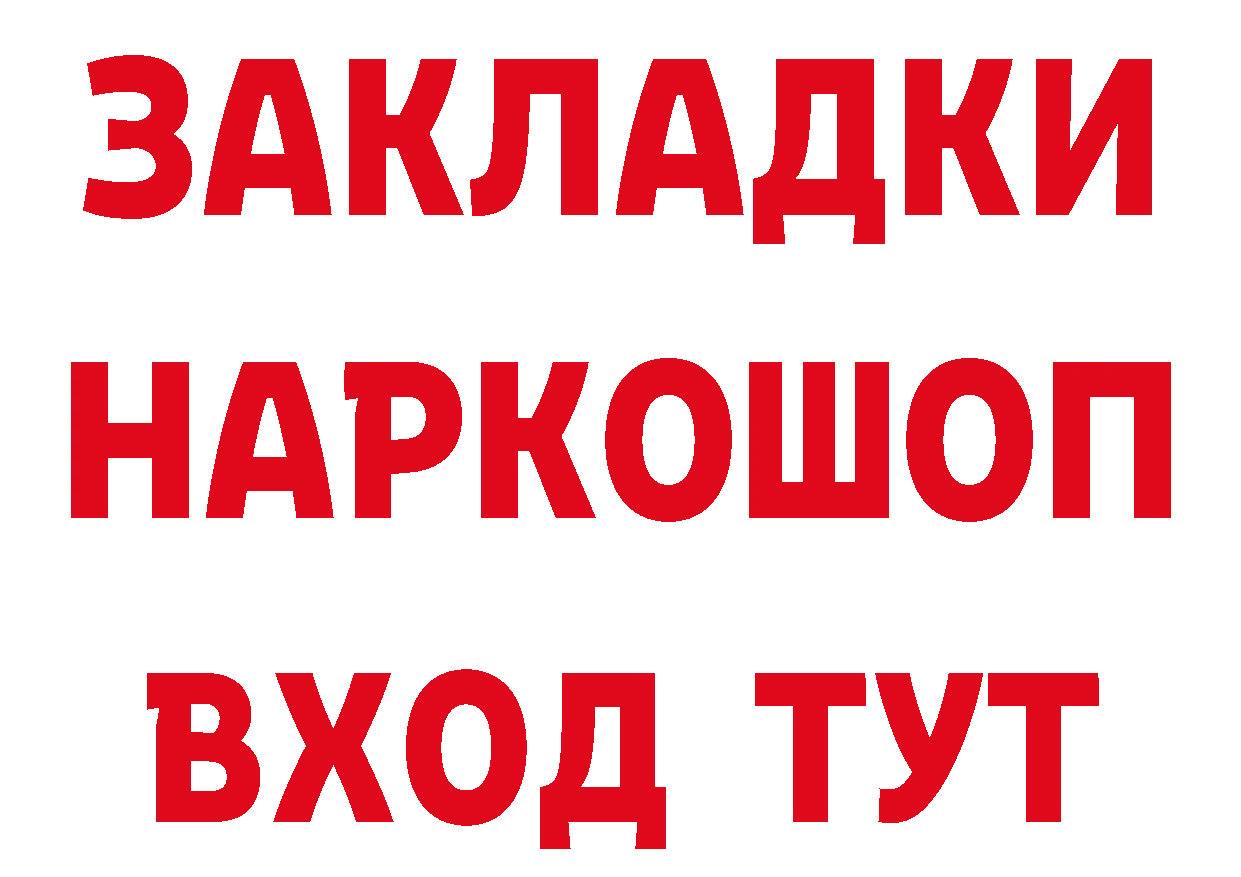 ЗАКЛАДКИ НАРКОШОП ВХОД ТУТ